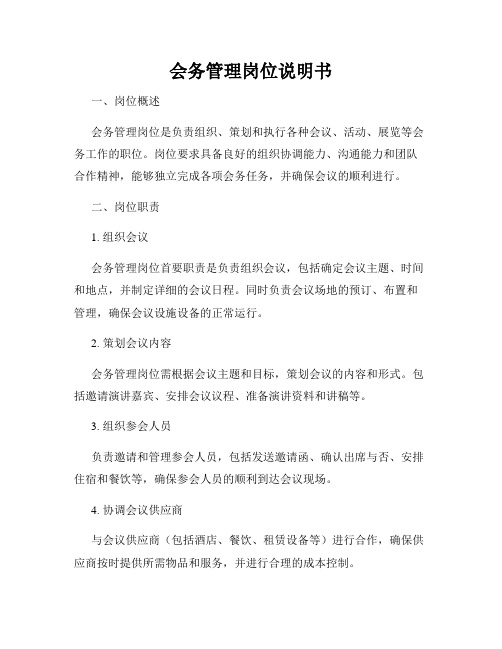 会务管理岗位说明书

一、岗位概述

会务管理岗位是负责组织、策划和执行各种会议、活动、展览等会务工作的职位。岗位要求具备良好的组织协调能力、沟通能力和团队合作精神，能够独立完成各项会务任务，并确保会议的顺利进行。

二、岗位职责

1. 组织会议

会务管理岗位首要职责是负责组织会议，包括确定会议主题、时间和地点，并制定详细的会议日程。同时负责会议场地的预订、布置和管理，确保会议设施设备的正常运行。

2. 策划会议内容

会务管理岗位需根据会议主题和目标，策划会议的内容和形式。包括邀请演讲嘉宾、安排会议议程、准备演讲资料和讲稿等。

3. 组织参会人员

负责邀请和管理参会人员，包括发送邀请函、确认出席与否、安排住宿和餐饮等，确保参会人员的顺利到达会议现场。

4. 协调会议供应商

与会议供应商（包括酒店、餐饮、租赁设备等）进行合作，确保供应商按时提供所需物品和服务，并进行合理的成本控制。